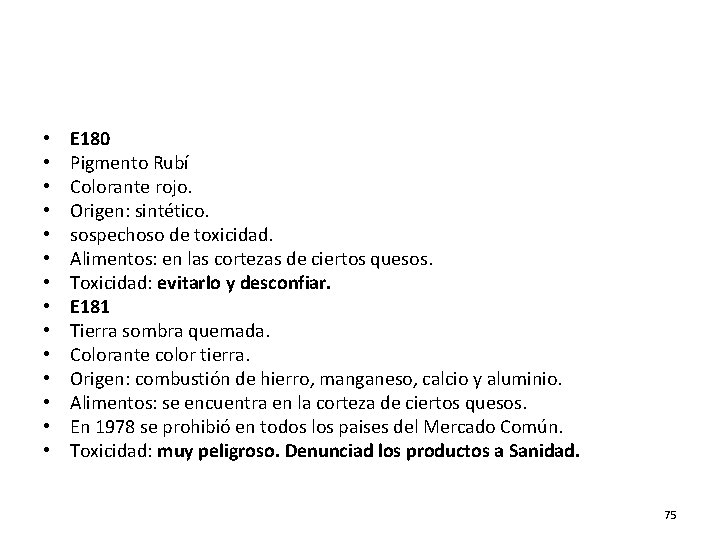 • E180
• Pigmento Rubí
• Colorante rojo.
• Origen: sintético.
• sospechoso de toxicidad.
• Alimentos: en las cortezas de ciertos quesos.
• Toxicidad: evitarlo y desconfiar.
• E181
• Tierra sombra quemada.
• Colorante color tierra.
• Origen: combustión de hierro, manganeso, calcio y aluminio.
• Alimentos: se encuentra en la corteza de ciertos quesos.
• En 1978 se prohibió en todos los paises del Mercado Común.
• Toxicidad: muy peligroso. Denunciad los productos a Sanidad.

75